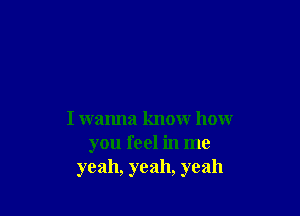 I wanna know how
you feel in me
yeah, yeah, yeah